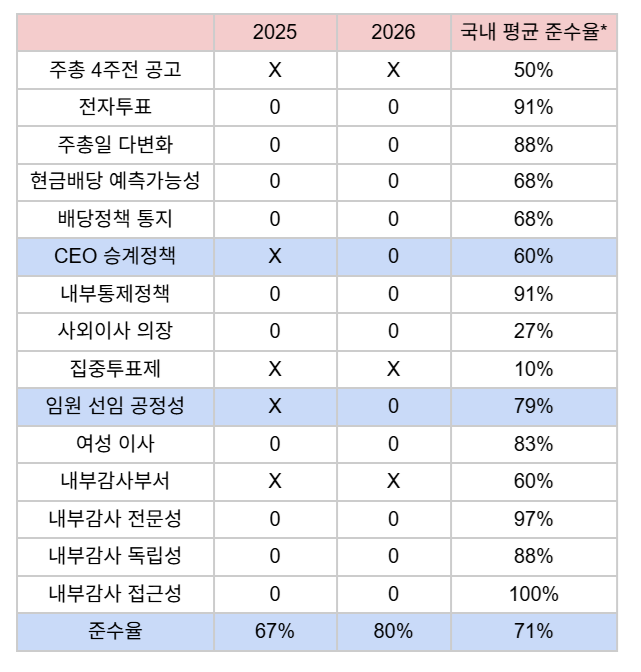 | | 2025 | 2026 | 국내 평균 준수율* |
|---|---|---|---|
| 주총 4주전 공고 | X | X | 50% |
| 전자투표 | 0 | 0 | 91% |
| 주총일 다변화 | 0 | 0 | 88% |
| 현금배당 예측가능성 | 0 | 0 | 68% |
| 배당정책 통지 | 0 | 0 | 68% |
| CEO 승계정책 | X | 0 | 60% |
| 내부통제정책 | 0 | 0 | 91% |
| 사외이사 의장 | 0 | 0 | 27% |
| 집중투표제 | X | X | 10% |
| 임원 선임 공정성 | X | 0 | 79% |
| 여성 이사 | 0 | 0 | 83% |
| 내부감사부서 | X | X | 60% |
| 내부감사 전문성 | 0 | 0 | 97% |
| 내부감사 독립성 | 0 | 0 | 88% |
| 내부감사 접근성 | 0 | 0 | 100% |
| 준수율 | 67% | 80% | 71% |